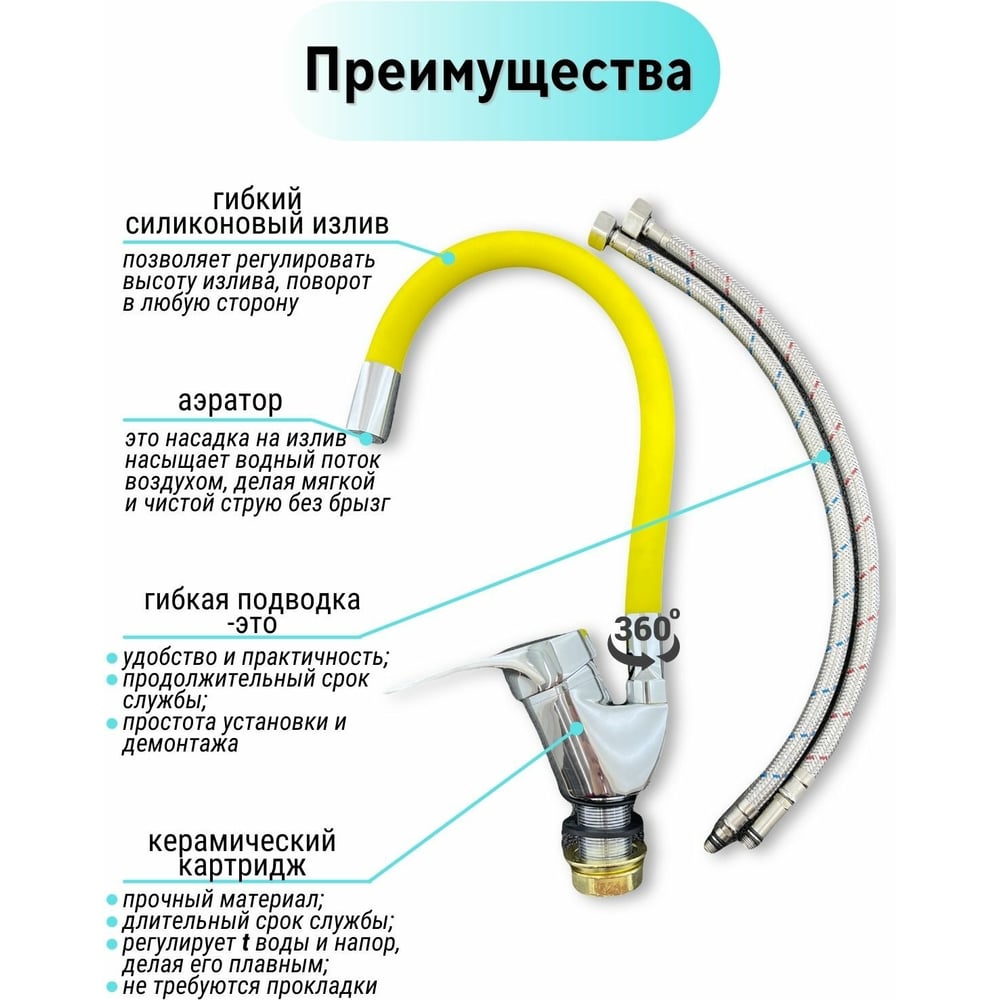 Преимущества

гибкий
силиконовый излив

позволяет регулировать высоту излива, поворот в любую сторону

аэратор

это насадка на излив насыщает водный поток воздухом, делая мягкой и чистой струю без брызг

гибкая подводка
-это

• удобство и практичность;
• продолжительный срок службы;
• простота установки и демонтажа

360°

керамический
картридж

• прочный материал;
• длительный срок службы;
• регулирует t воды и напор, делая его плавным;
• не требуются прокладки